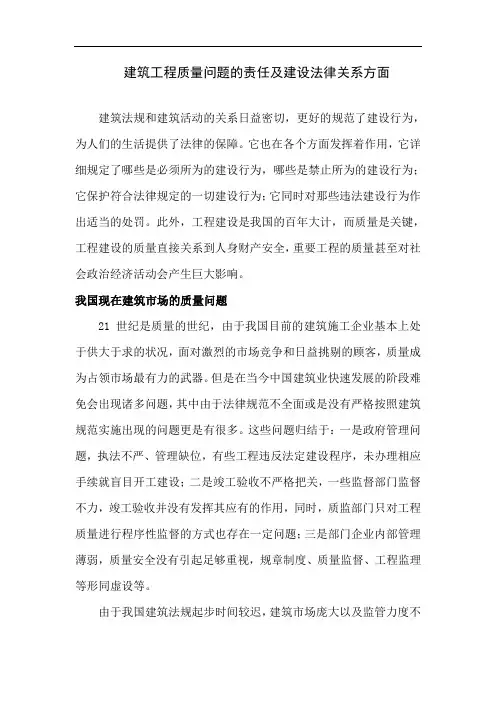 建筑工程质量问题的责任及建设法律关系方面

建筑法规和建筑活动的关系日益密切，更好的规范了建设行为，为人们的生活提供了法律的保障。它也在各个方面发挥着作用，它详细规定了哪些是必须所为的建设行为，哪些是禁止所为的建设行为；它保护符合法律规定的一切建设行为；它同时对那些违法建设行为作出适当的处罚。此外，工程建设是我国的百年大计，而质量是关键，工程建设的质量直接关系到人身财产安全，重要工程的质量甚至对社会政治经济活动会产生巨大影响。

我国现在建筑市场的质量问题

21 世纪是质量的世纪，由于我国目前的建筑施工企业基本上处于供大于求的状况，面对激烈的市场竞争和日益挑剔的顾客，质量成为占领市场最有力的武器。但是在当今中国建筑业快速发展的阶段难免会出现诸多问题，其中由于法律规范不全面或是没有严格按照建筑规范实施出现的问题更是有很多。这些问题归结于：一是政府管理问题，执法不严、管理缺位，有些工程违反法定建设程序，未办理相应手续就盲目开工建设；二是竣工验收不严格把关，一些监督部门监督不力，竣工验收并没有发挥其应有的作用，同时，质监部门只对工程质量进行程序性监督的方式也存在一定问题；三是部门企业内部管理薄弱，质量安全没有引起足够重视，规章制度、质量监督、工程监理等形同虚设等。

由于我国建筑法规起步时间较迟，建筑市场庞大以及监管力度不